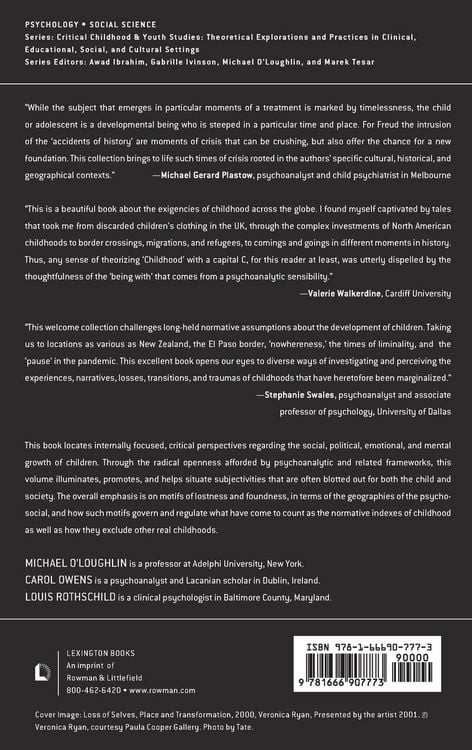 PSYCHOLOGY • SOCIAL SCIENCE
Series: Critical Childhood & Youth Studies: Theoretical Explorations and Practices in Clinical, Educational, Social, and Cultural Settings
Series Editors: Awad Ibrahim, Gabrille Ivinson, Michael O'Loughlin, and Marek Tesar

"While the subject that emerges in particular moments of a treatment is marked by timelessness, the child or adolescent is a developmental being who is steeped in a particular time and place. For Freud the intrusion of the 'accidents of history' are moments of crisis that can be crushing, but also offer the chance for a new foundation. This collection brings to life such times of crisis rooted in the authors' specific cultural, historical, and geographical contexts." —Michael Gerard Plastow, psychoanalyst and child psychiatrist in Melbourne

"This is a beautiful book about the exigencies of childhood across the globe. I found myself captivated by tales that took me from discarded children's clothing in the UK, through the complex investments of North American childhoods to border crossings, migrations, and refugees, to comings and goings in different moments in history. Thus, any sense of theorizing 'Childhood' with a capital C, for this reader at least, was utterly dispelled by the thoughtfulness of the 'being with' that comes from a psychoanalytic sensibility."
—Valerie Walkerdine, Cardiff University

"This welcome collection challenges long-held normative assumptions about the development of children. Taking us to locations as various as New Zealand, the El Paso border, 'nowhereness,' the times of liminality, and the 'pause' in the pandemic. This excellent book opens our eyes to diverse ways of investigating and perceiving the experiences, narratives, losses, transitions, and traumas of childhoods that have heretofore been marginalized."
—Stephanie Swales, psychoanalyst and associate professor of psychology, University of Dallas

This book locates internally focused, critical perspectives regarding the social, political, emotional, and mental growth of children. Through the radical openness afforded by psychoanalytic and related frameworks, this volume illuminates, promotes, and helps situate subjectivities that are often blotted out for both the child and society. The overall emphasis is on motifs of lostness and foundness, in terms of the geographies of the psychosocial, and how such motifs govern and regulate what have come to count as the normative indexes of childhood as well as how they exclude other real childhoods.

MICHAEL O'LOUGHLIN is a professor at Adelphi University, New York.
CAROL OWENS is a psychoanalyst and Lacanian scholar in Dublin, Ireland.
LOUIS ROTHSCHILD is a clinical psychologist in Baltimore County, Maryland.

LEXINGTON BOOKS
An imprint of
Rowman & Littlefield
800-462-6420 • www.rowman.com

ISBN 978-1-66690-777-3
90000
9 781666 907773

Cover Image: Loss of Selves, Place and Transformation, 2000, Veronica Ryan, Presented by the artist 2001. © Veronica Ryan, courtesy Paula Cooper Gallery. Photo by Tate.